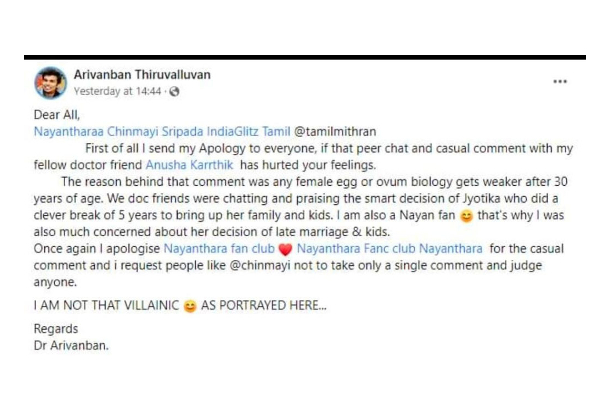 Arivanban Thiruvalluvan
Yesterday at 14:44 ·

...

Dear All,
Nayantharaa Chinmayi Sripada IndiaGlitz Tamil @tamilmithran
First of all I send my Apology to everyone, if that peer chat and casual comment with my fellow doctor friend Anusha Karrthik has hurted your feelings.
The reason behind that comment was any female egg or ovum biology gets weaker after 30 years of age. We doc friends were chatting and praising the smart decision of Jyotika who did a clever break of 5 years to bring up her family and kids. I am also a Nayan fan 😊 that's why I was also much concerned about her decision of late marriage & kids.
Once again I apologise Nayanthara fan club ❤️ Nayanthara Fanc club Nayanthara for the casual comment and i request people like @chinmayi not to take only a single comment and judge anyone.

I AM NOT THAT VILLAINIC 😊 AS PORTRAYED HERE...

Regards
Dr Arivanban.